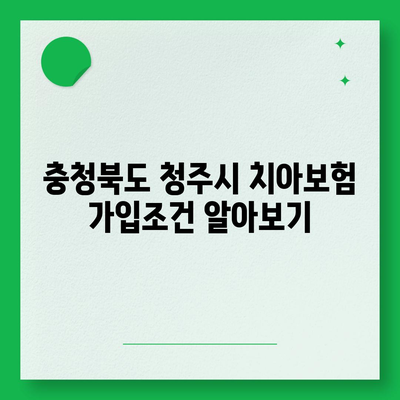 충청북도 청주시 치아보험 가입조건 알아보기